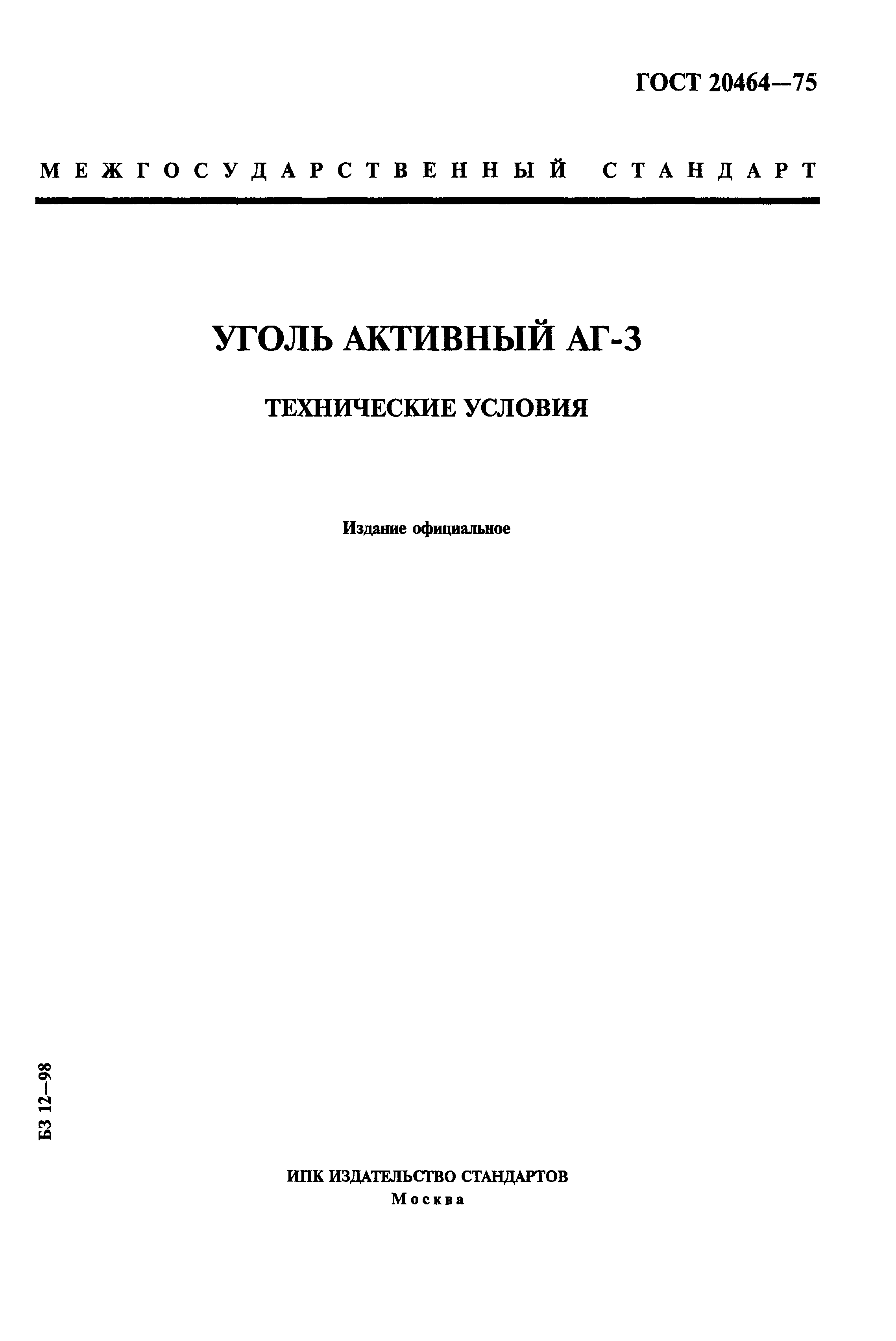 ГОСТ 20464—75

МЕЖГОСУДАРСТВЕННЫЙ СТАНДАРТ

УГОЛЬ АКТИВНЫЙ АГ-3

ТЕХНИЧЕСКИЕ УСЛОВИЯ

Издание официальное

БЗ 12—98

ИПК ИЗДАТЕЛЬСТВО СТАНДАРТОВ
Москва